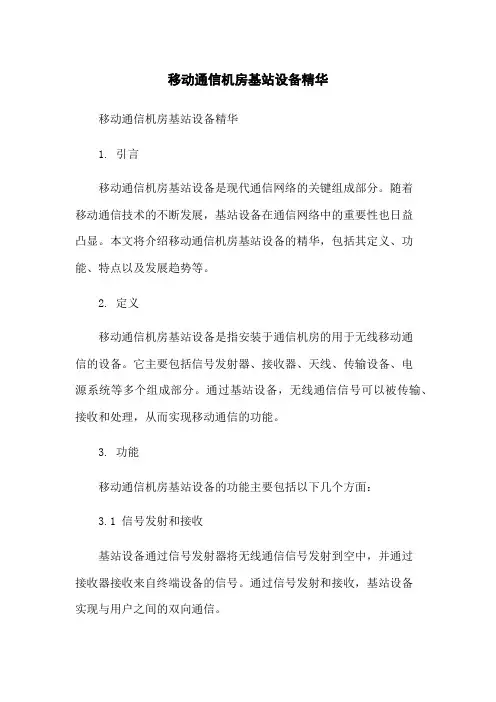 移动通信机房基站设备精华

移动通信机房基站设备精华

1. 引言

移动通信机房基站设备是现代通信网络的关键组成部分。随着移动通信技术的不断发展，基站设备在通信网络中的重要性也日益凸显。本文将介绍移动通信机房基站设备的精华，包括其定义、功能、特点以及发展趋势等。

2. 定义

移动通信机房基站设备是指安装于通信机房的用于无线移动通信的设备。它主要包括信号发射器、接收器、天线、传输设备、电源系统等多个组成部分。通过基站设备，无线通信信号可以被传输、接收和处理，从而实现移动通信的功能。

3. 功能

移动通信机房基站设备的功能主要包括以下几个方面：

3.1 信号发射和接收

基站设备通过信号发射器将无线通信信号发射到空中，并通过接收器接收来自终端设备的信号。通过信号发射和接收，基站设备实现与用户之间的双向通信。